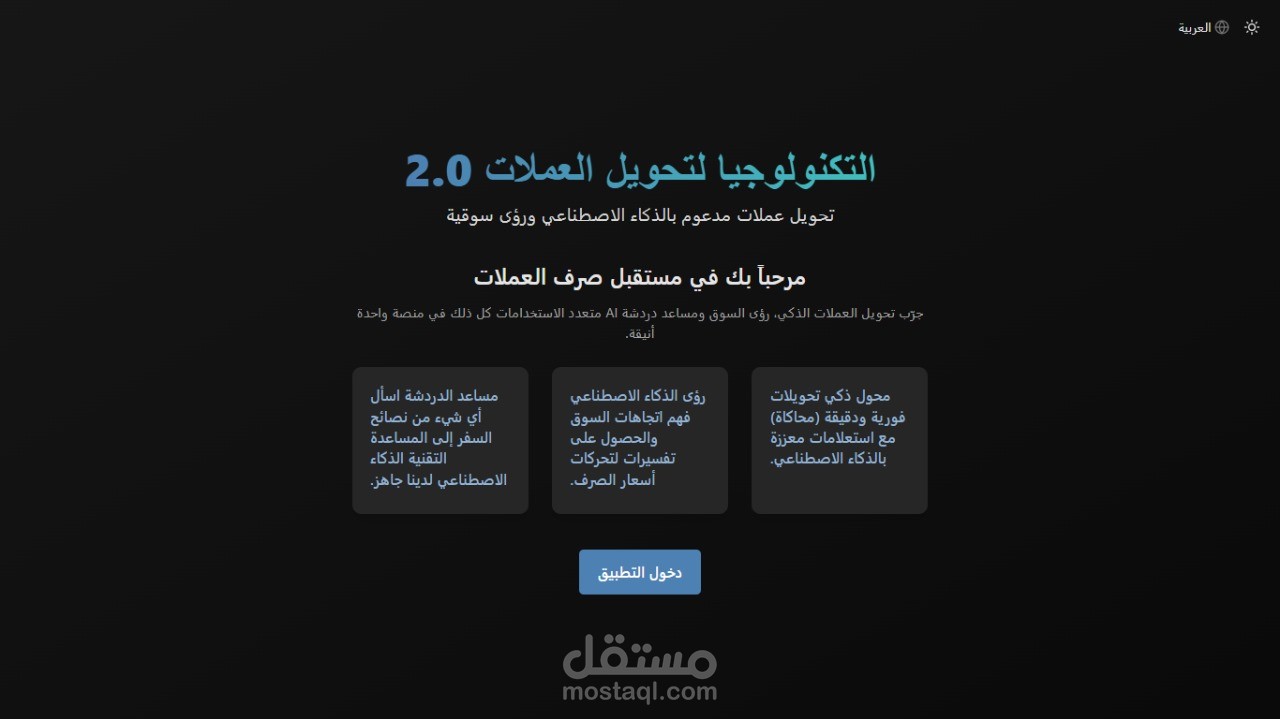 العربية

التكنولوجيا لتحويل العملات 2.0

تحويل عملات مدعوم بالذكاء الاصطناعي ورؤى سوقية

مرحباً بك في مستقبل صرف العملات

جرّب تحويل العملات الذكي، رؤى السوق ومساعد دردشة AI متعدد الاستخدامات كل ذلك في منصة واحدة أنيقة.

محول ذكي تحويلات فورية ودقيقة (محاكاة) مع استعلامات معززة بالذكاء الاصطناعي.

رؤى الذكاء الاصطناعي فهم اتجاهات السوق والحصول على تفسيرات لتحركات أسعار الصرف.

مساعد الدردشة اسأل أي شيء من نصائح السفر إلى المساعدة التقنية الذكاء الاصطناعي لدينا جاهز.

دخول التطبيق

مستقل
mostaql.com